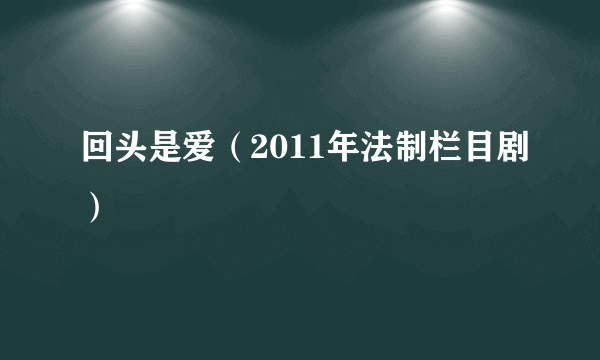 回头是爱（2011年法制栏目剧）